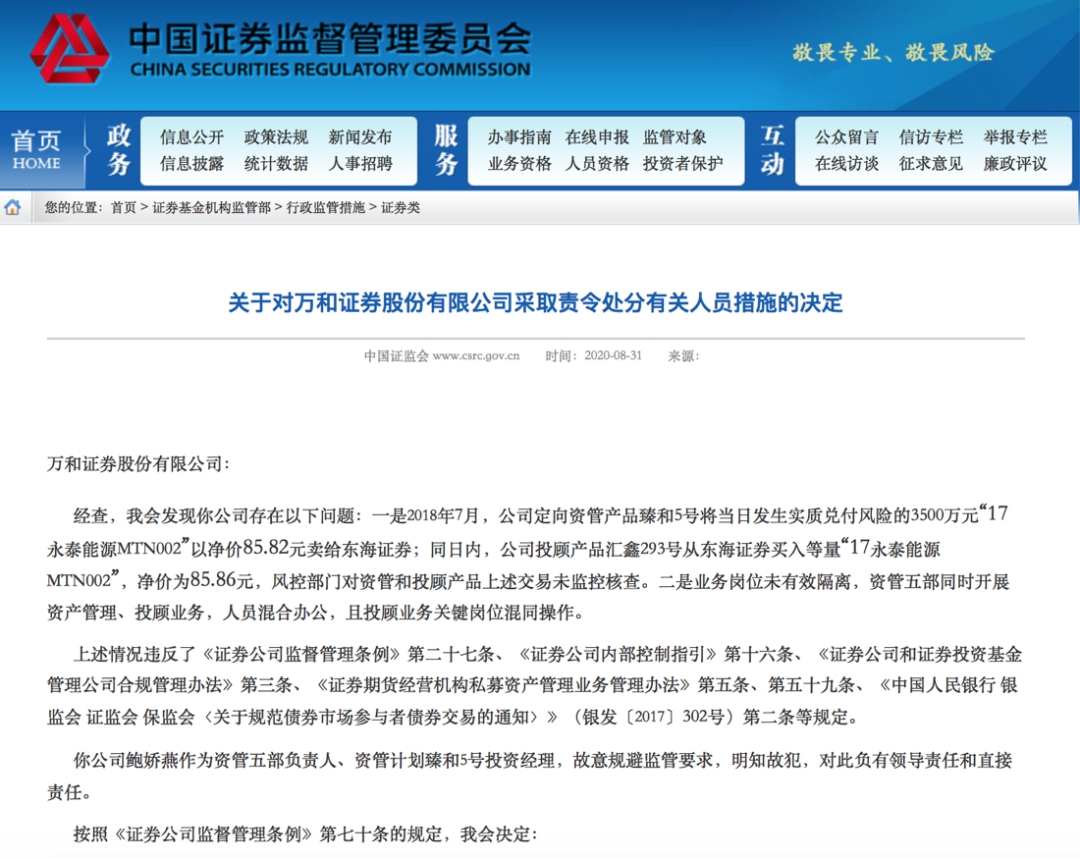 中国证券监督管理委员会
CHINA SECURITIES REGULATORY COMMISSION

敬畏专业、敬畏风险

首页 HOME
政务
信息公开 政策法规 新闻发布
信息披露 统计数据 人事招聘
服务
办事指南 在线申报 监管对象
业务资格 人员资格 投资者保护
互动
公众留言 信访专栏 举报专栏
在线访谈 征求意见 廉政评议

您的位置：首页 > 证券基金机构监管部 > 行政监管措施 > 证券类

关于对万和证券股份有限公司采取责令处分有关人员措施的决定

中国证监会 www.csrc.gov.cn 时间：2020-08-31 来源：

万和证券股份有限公司：

经查，我会发现你公司存在以下问题：一是2018年7月，公司定向资管产品臻和5号将当日发生实质兑付风险的3500万元“17永泰能源MTN002”以净价85.82元卖给东海证券；同日内，公司投顾产品汇鑫293号从东海证券买入等量“17永泰能源MTN002”，净价为85.86元，风控部门对资管和投顾产品上述交易未监控核查。二是业务岗位未有效隔离，资管五部同时开展资产管理、投顾业务，人员混合办公，且投顾业务关键岗位混同操作。

上述情况违反了《证券公司监督管理条例》第二十七条、《证券公司内部控制指引》第十六条、《证券公司和证券投资基金管理公司合规管理办法》第三条、《证券期货经营机构私募资产管理业务管理办法》第五条、第五十九条、《中国人民银行 银监会 证监会 保监会〈关于规范债券市场参与者债券交易的通知〉》（银发〔2017〕302号）第二条等规定。

你公司鲍娇燕作为资管五部负责人、资管计划臻和5号投资经理，故意规避监管要求，明知故犯，对此负有领导责任和直接责任。

按照《证券公司监督管理条例》第七十条的规定，我会决定：